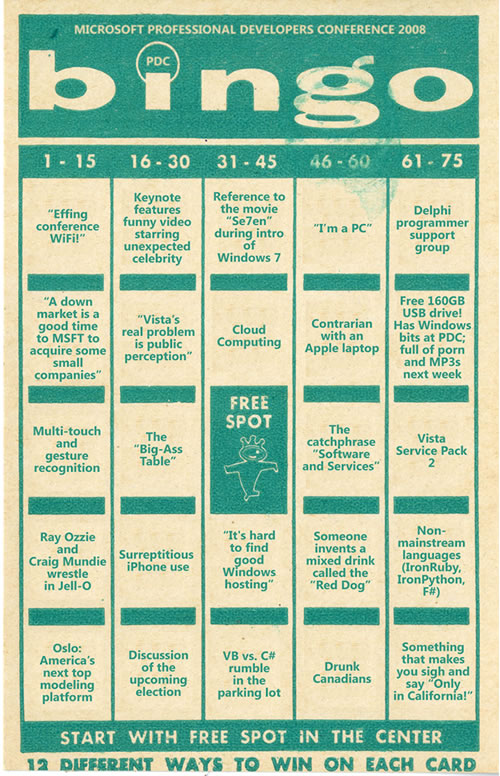 MICROSOFT PROFESSIONAL DEVELOPERS CONFERENCE 2008

PDC

bingo

| 1 - 15 | 16 - 30 | 31 - 45 | 46 - 60 | 61 - 75 |
|---|---|---|---|---|
| "Effing conference WiFi!" | Keynote features funny video starring unexpected celebrity | Reference to the movie "Se7en" during intro of Windows 7 | "I'm a PC" | Delphi programmer support group |
| "A down market is a good time to MSFT to acquire some small companies" | "Vista's real problem is public perception" | Cloud Computing | Contrarian with an Apple laptop | Free 160GB USB drive! Has Windows bits at PDC; full of porn and MP3s next week |
| Multi-touch and gesture recognition | The "Big-Ass Table" | FREE SPOT | The catchphrase "Software and Services" | Vista Service Pack 2 |
| Ray Ozzie and Craig Mundie wrestle in Jell-O | Surreptitious iPhone use | "It's hard to find good Windows hosting" | Someone invents a mixed drink called the "Red Dog" | Non-mainstream languages (IronRuby, IronPython, F#) |
| Oslo: America's next top modeling platform | Discussion of the upcoming election | VB vs. C# rumble in the parking lot | Drunk Canadians | Something that makes you sigh and say "Only in California!" |

START WITH FREE SPOT IN THE CENTER

12 DIFFERENT WAYS TO WIN ON EACH CARD